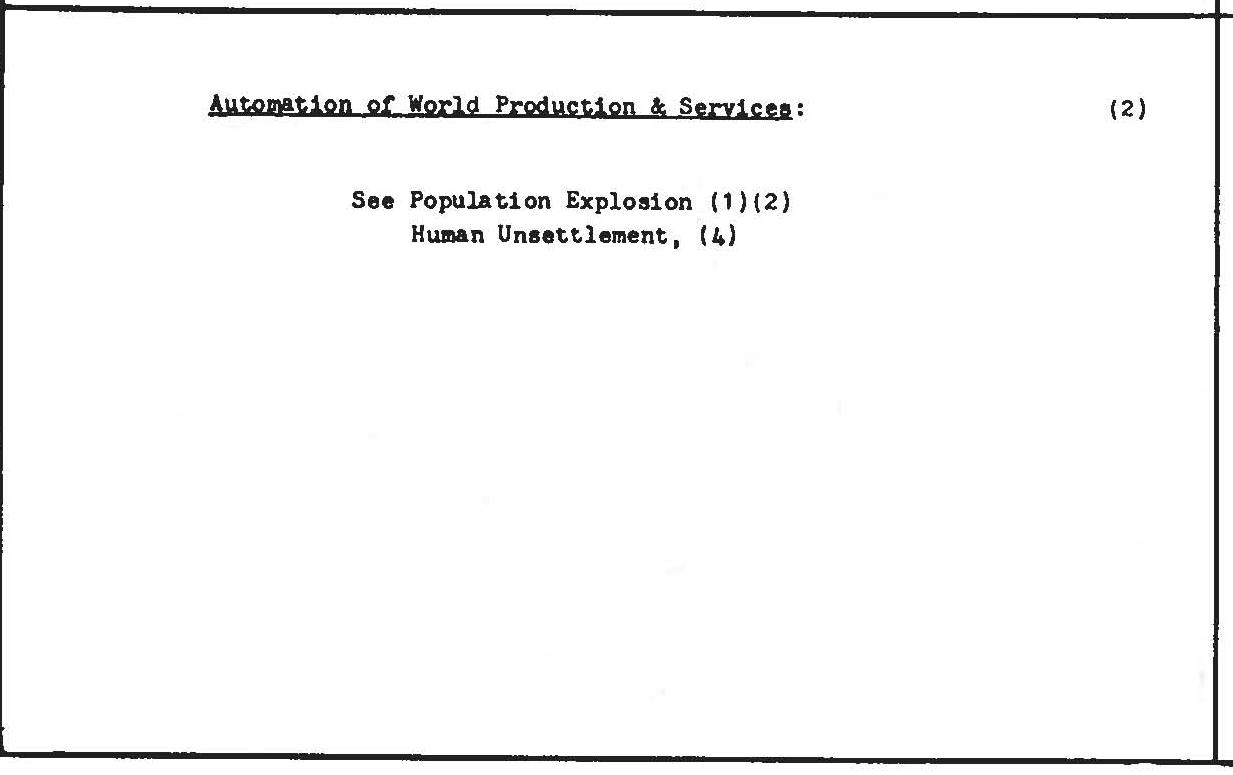 Automation of World Production & Services: (2)

See Population Explosion (1)(2)
Human Unsettlement, (4)